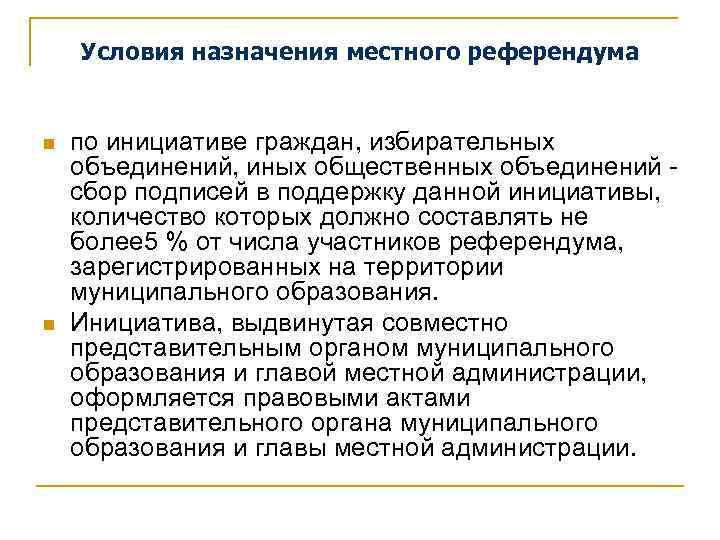 Условия назначения местного референдума

по инициативе граждан, избирательных объединений, иных общественных объединений - сбор подписей в поддержку данной инициативы, количество которых должно составлять не более5 % от числа участников референдума, зарегистрированных на территории муниципального образования.

Инициатива, выдвинутая совместно представительным органом муниципального образования и главой местной администрации, оформляется правовыми актами представительного органа муниципального образования и главы местной администрации.